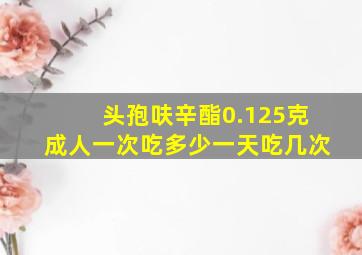 头孢呋辛酯0.125克
成人一次吃多少一天吃几次